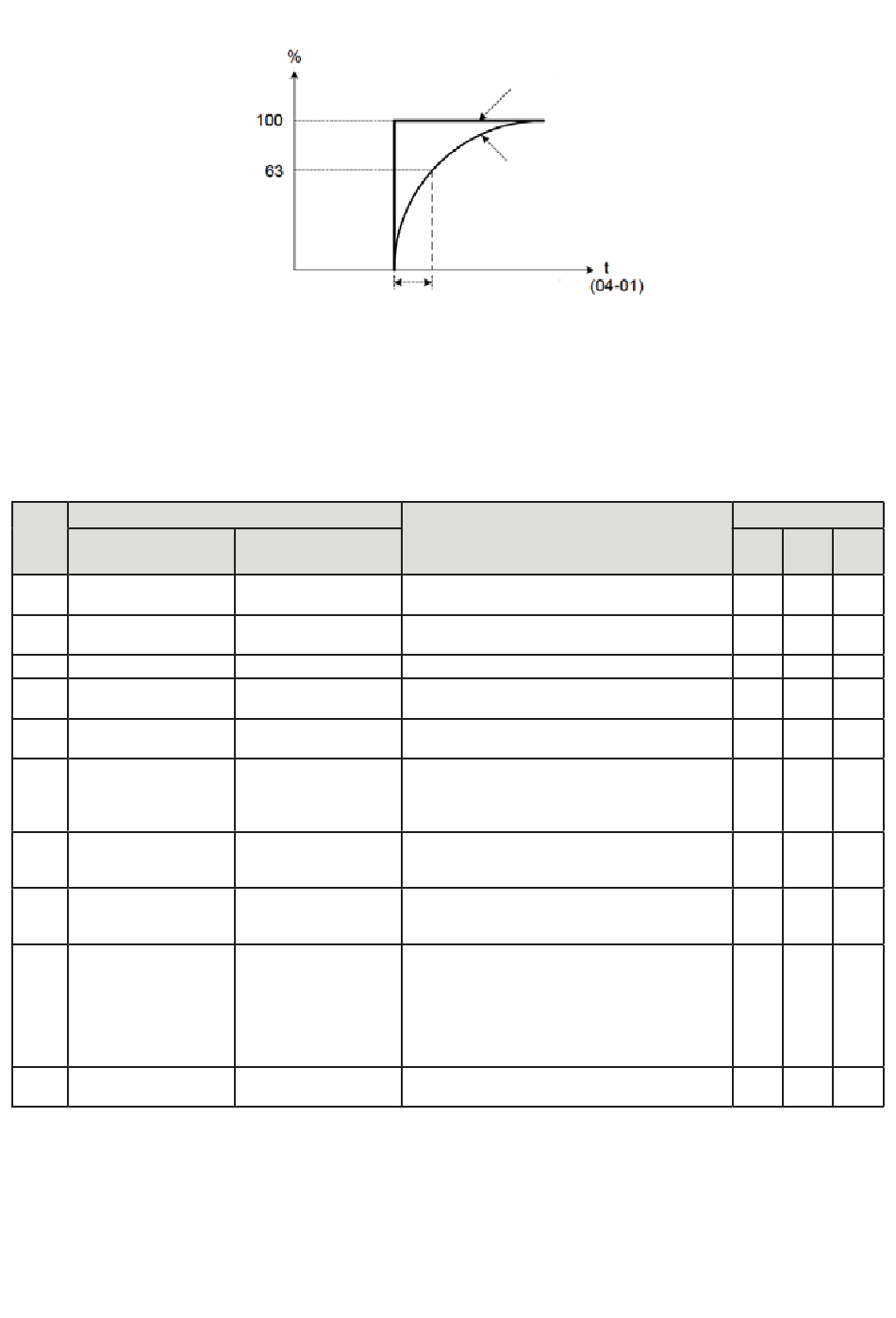 %

100

63

t
(04-01)